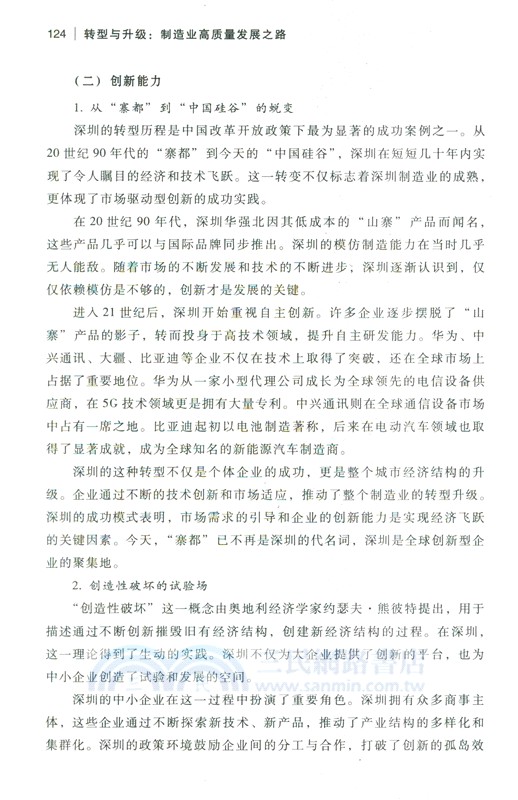 124 | 转型与升级：制造业高质量发展之路

（二）创新能力

1. 从“寨都”到“中国硅谷”的蜕变

深圳的转型历程是中国改革开放政策下最为显著的成功案例之一。从20世纪90年代的“寨都”到今天的“中国硅谷”，深圳在短短几十年内实现了令人瞩目的经济和技术飞跃。这一转变不仅标志着深圳制造业的成熟，更体现了市场驱动型创新的成功实践。

在20世纪90年代，深圳华强北因其低成本的“山寨”产品而闻名，这些产品几乎可以与国际品牌同步推出。深圳的模仿制造能力在当时几乎无人能敌。随着市场的不断发展和技术的不断进步，深圳逐渐认识到，仅仅依赖模仿是不够的，创新才是发展的关键。

进入21世纪后，深圳开始重视自主创新。许多企业逐步摆脱了“山寨”产品的影子，转而投身于高技术领域，提升自主研发能力。华为、中兴通讯、大疆、比亚迪等企业不仅在技术上取得了突破，还在全球市场上占据了重要地位。华为从一家小型代理公司成长为全球领先的电信设备供应商，在5G技术领域更是拥有大量专利。中兴通讯则在全球通信设备市场中占有一席之地。比亚迪起初以电池制造著称，后来在电动汽车领域也取得了显著成就，成为全球知名的新能源汽车制造商。

深圳的这种转型不仅是个体企业的成功，更是整个城市经济结构的升级。企业通过不断的技术创新和市场适应，推动了整个制造业的转型升级。深圳的成功模式表明，市场需求的引导和企业的创新能力是实现经济飞跃的关键因素。今天，“寨都”已不再是深圳的代名词，深圳是全球创新型企业的聚集地。

2. 创造性破坏的试验场

“创造性破坏”这一概念由奥地利经济学家约瑟夫·熊彼特提出，用于描述通过不断创新摧毁旧有经济结构，创建新经济结构的过程。在深圳，这一理论得到了生动的实践。深圳不仅为大企业提供了创新的平台，也为中小企业创造了试验和发展的空间。

深圳的中小企业在这一过程中扮演了重要角色。深圳拥有众多商事主体，这些企业通过不断探索新技术、新产品，推动了产业结构的多样化和集群化。深圳的政策环境鼓励企业间的分工与合作，打破了创新的孤岛效

三民網路書店
www.sanmin.com.tw